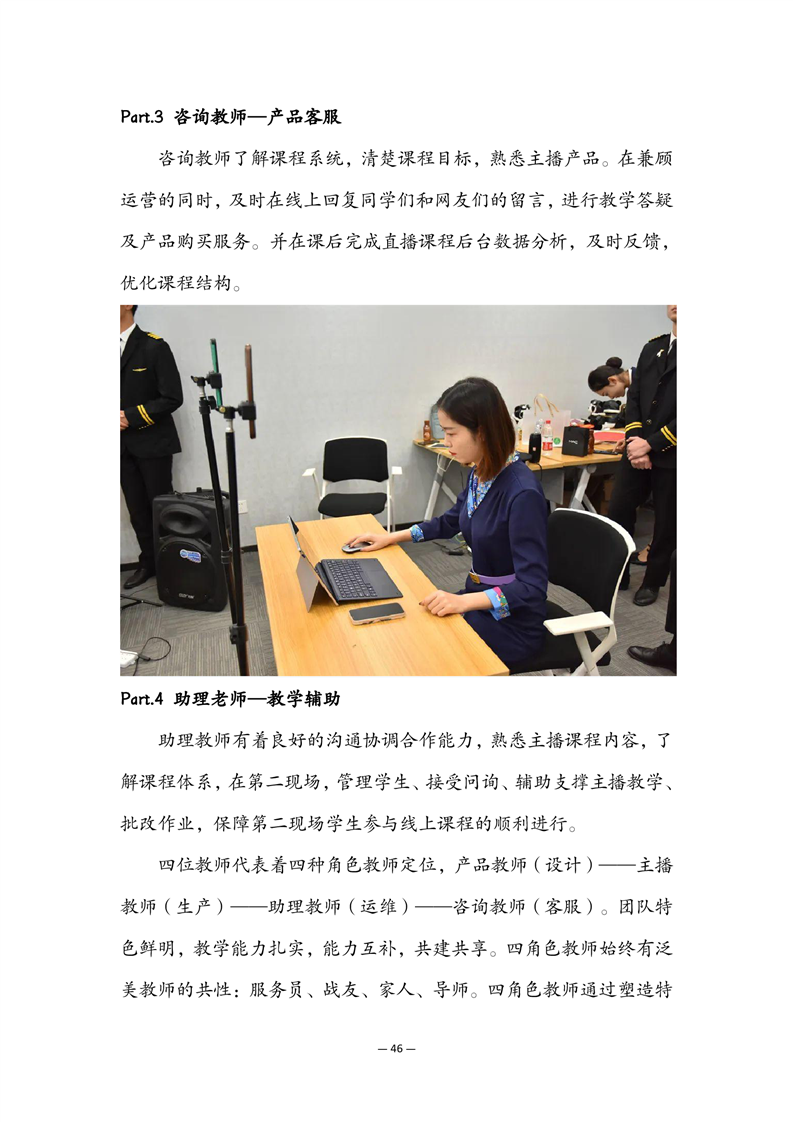 Part.3 咨询教师—产品客服

咨询教师了解课程系统，清楚课程目标，熟悉主播产品。在兼顾运营的同时，及时在线上回复同学们和网友们的留言，进行教学答疑及产品购买服务。并在课后完成直播课程后台数据分析，及时反馈，优化课程结构。

Part.4 助理老师—教学辅助

助理教师有着良好的沟通协调合作能力，熟悉主播课程内容，了解课程体系，在第二现场，管理学生、接受问询、辅助支撑主播教学、批改作业，保障第二现场学生参与线上课程的顺利进行。

四位教师代表着四种角色教师定位，产品教师（设计）——主播教师（生产）——助理教师（运维）——咨询教师（客服）。团队特色鲜明，教学能力扎实，能力互补，共建共享。四角色教师始终有泛美教师的共性：服务员、战友、家人、导师。四角色教师通过塑造特

— 46 —